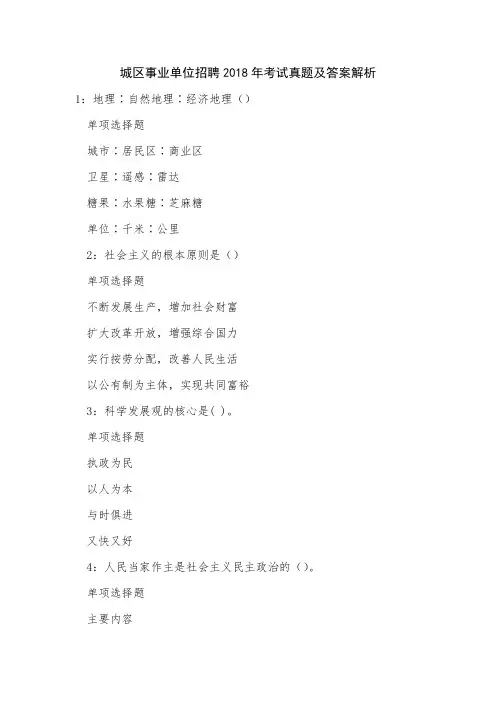 城区事业单位招聘2018年考试真题及答案解析

1：地理：自然地理：经济地理（）

单项选择题

城市：居民区：商业区

卫星：遥感：雷达

糖果：水果糖：芝麻糖

单位：千米：公里

2：社会主义的根本原则是（）

单项选择题

不断发展生产，增加社会财富

扩大改革开放，增强综合国力

实行按劳分配，改善人民生活

以公有制为主体，实现共同富裕

3：科学发展观的核心是( )。

单项选择题

执政为民

以人为本

与时俱进

又快又好

4：人民当家作主是社会主义民主政治的（）。

单项选择题

主要内容